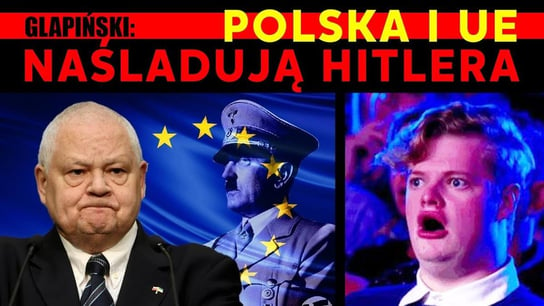 GLAPIŃSKI: POLSKA I UE
NAŚLADUJĄ HITLERA